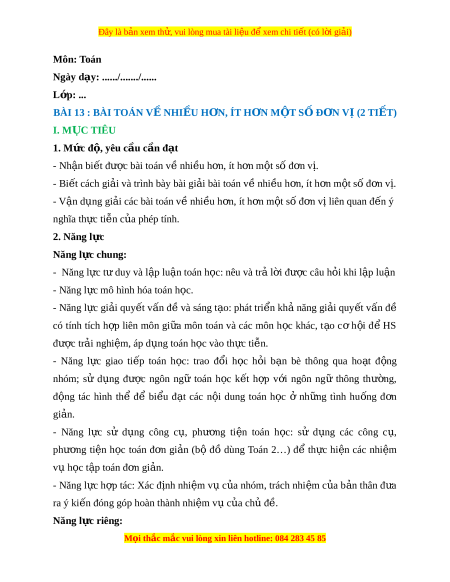 Đây là bản xem thử, vui lòng mua tài liệu để xem chi tiết (có lời giải)

Môn: Toán

Ngày dạy: ....../......./......

Lớp: ...

BÀI 13 : BÀI TOÁN VỀ NHIỀU HƠN, ÍT HƠN MỘT SỐ ĐƠN VỊ (2 TIẾT)

I. MỤC TIÊU

1. Mức độ, yêu cầu cần đạt

- Nhận biết được bài toán về nhiều hơn, ít hơn một số đơn vị.

- Biết cách giải và trình bày bài giải bài toán về nhiều hơn, ít hơn một số đơn vị.

- Vận dụng giải các bài toán về nhiều hơn, ít hơn một số đơn vị liên quan đến ý nghĩa thực tiễn của phép tính.

2. Năng lực

Năng lực chung:

- Năng lực tư duy và lập luận toán học: nêu và trả lời được câu hỏi khi lập luận

- Năng lực mô hình hóa toán học.

- Năng lực giải quyết vấn đề và sáng tạo: phát triển khả năng giải quyết vấn đề có tính tích hợp liên môn giữa môn toán và các môn học khác, tạo cơ hội để HS được trải nghiệm, áp dụng toán học vào thực tiễn.

- Năng lực giao tiếp toán học: trao đổi học hỏi bạn bè thông qua hoạt động nhóm; sử dụng được ngôn ngữ toán học kết hợp với ngôn ngữ thông thường, động tác hình thể để biểu đạt các nội dung toán học ở những tình huống đơn giản.

- Năng lực sử dụng công cụ, phương tiện toán học: sử dụng các công cụ, phương tiện học toán đơn giản (bộ đồ dùng Toán 2…) để thực hiện các nhiệm vụ học tập toán đơn giản.

- Năng lực hợp tác: Xác định nhiệm vụ của nhóm, trách nhiệm của bản thân đưa ra ý kiến đóng góp hoàn thành nhiệm vụ của chủ đề.

Năng lực riêng:

Mọi thắc mắc vui lòng xin liên hotline: 084 283 45 85